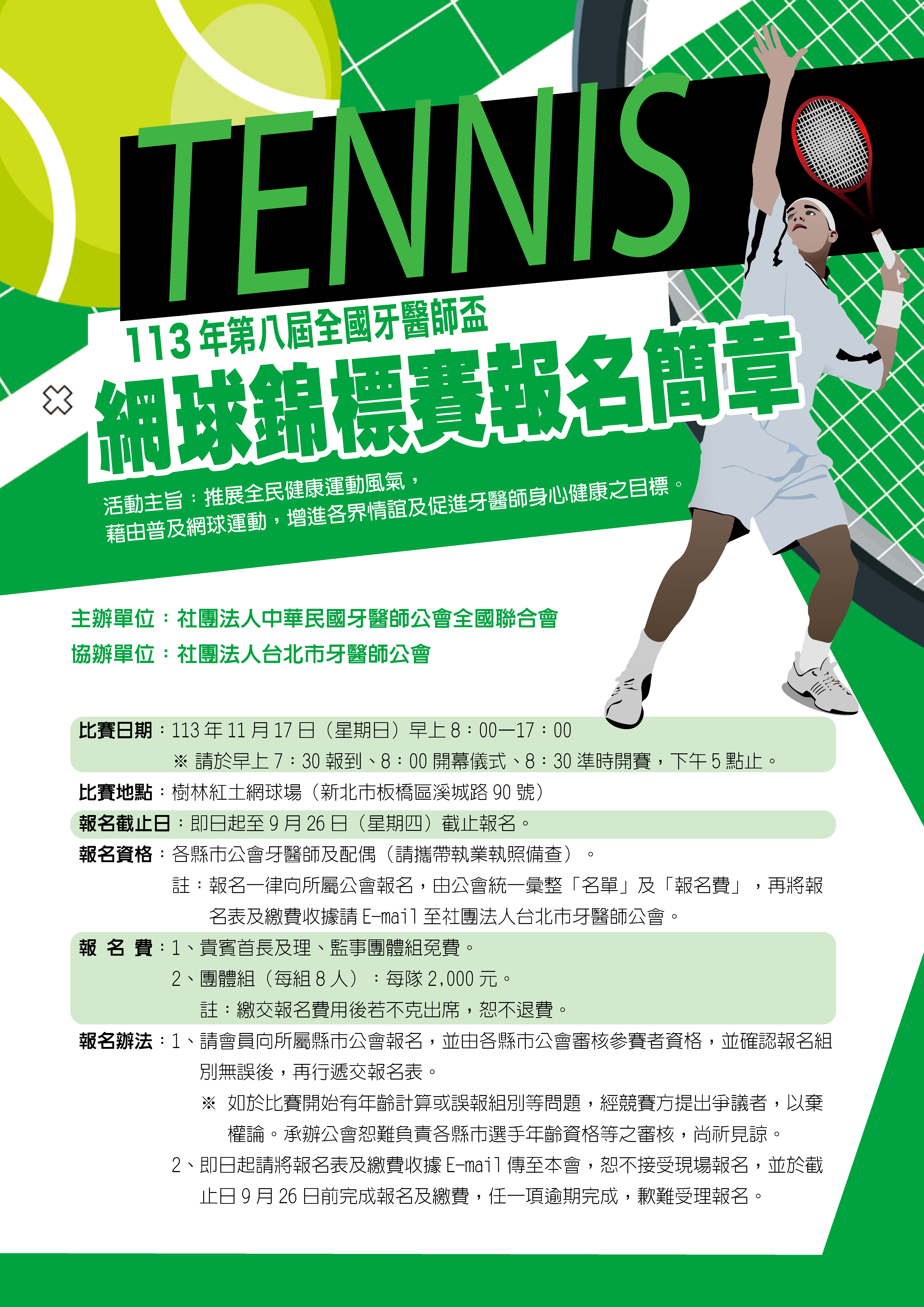 TENNIS

113 年第八屆全國牙醫師盃

網球錦標賽報名簡章

活動主旨：推展全民健康運動風氣，藉由普及網球運動，增進各界情誼及促進牙醫師身心健康之目標。

主辦單位：社團法人中華民國牙醫師公會全國聯合會
協辦單位：社團法人台北市牙醫師公會

比賽日期：113 年 11 月 17 日（星期日）早上 8：00—17：00
※ 請於早上 7：30 報到、8：00 開幕儀式、8：30 準時開賽，下午 5 點止。

比賽地點：樹林紅土網球場（新北市板橋區溪城路 90 號）

報名截止日：即日起至 9 月 26 日（星期四）截止報名。

報名資格：各縣市公會牙醫師及配偶（請攜帶執業執照備查）。
註：報名一律向所屬公會報名，由公會統一彙整「名單」及「報名費」，再將報名表及繳費收據請 E-mail 至社團法人台北市牙醫師公會。

報 名 費：1、貴賓首長及理、監事團體組免費。
2、團體組（每組 8 人）：每隊 2,000 元。
註：繳交報名費用後若不克出席，恕不退費。

報名辦法：1、請會員向所屬縣市公會報名，並由各縣市公會審核參賽者資格，並確認報名組別無誤後，再行遞交報名表。
※ 如於比賽開始有年齡計算或誤報組別等問題，經競賽方提出爭議者，以棄權論。承辦公會恕難負責各縣市選手年齡資格等之審核，尚祈見諒。
2、即日起請將報名表及繳費收據 E-mail 傳至本會，恕不接受現場報名，並於截止日 9 月 26 日前完成報名及繳費，任一項逾期完成，歉難受理報名。